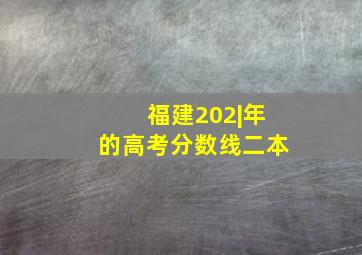 福建202|年
的高考分数线二本